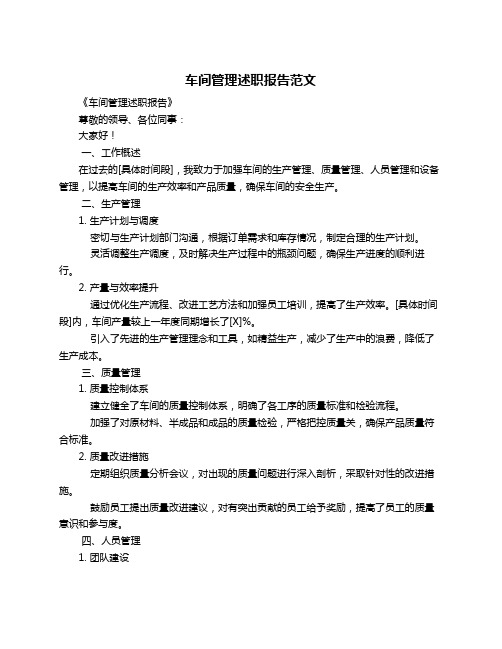 车间管理述职报告范文

《车间管理述职报告》

尊敬的领导、各位同事：

大家好！

一、工作概述

在过去的[具体时间段]，我致力于加强车间的生产管理、质量管理、人员管理和设备管理，以提高车间的生产效率和产品质量，确保车间的安全生产。

二、生产管理

1. 生产计划与调度

密切与生产计划部门沟通，根据订单需求和库存情况，制定合理的生产计划。

灵活调整生产调度，及时解决生产过程中的瓶颈问题，确保生产进度的顺利进行。

2. 产量与效率提升

通过优化生产流程、改进工艺方法和加强员工培训，提高了生产效率。[具体时间段]内，车间产量较上一年度同期增长了[X]%。

引入了先进的生产管理理念和工具，如精益生产，减少了生产中的浪费，降低了生产成本。

三、质量管理

1. 质量控制体系

建立健全了车间的质量控制体系，明确了各工序的质量标准和检验流程。

加强了对原材料、半成品和成品的质量检验，严格把控质量关，确保产品质量符合标准。

2. 质量改进措施

定期组织质量分析会议，对出现的质量问题进行深入剖析，采取针对性的改进措施。

鼓励员工提出质量改进建议，对有突出贡献的员工给予奖励，提高了员工的质量意识和参与度。

四、人员管理

1. 团队建设